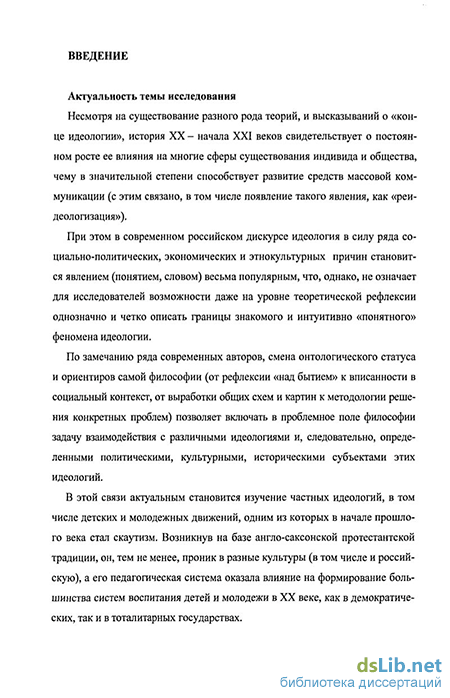 ВВЕДЕНИЕ

Актуальность темы исследования

Несмотря на существование разного рода теорий, и высказываний о «конце идеологии», история XX – начала XXI веков свидетельствует о постоянном росте ее влияния на многие сферы существования индивида и общества, чему в значительной степени способствует развитие средств массовой коммуникации (с этим связано, в том числе появление такого явления, как «реидеологизация»).

При этом в современном российском дискурсе идеология в силу ряда социально-политических, экономических и этнокультурных причин становится явлением (понятием, словом) весьма популярным, что, однако, не означает для исследователей возможности даже на уровне теоретической рефлексии однозначно и четко описать границы знакомого и интуитивно «понятного» феномена идеологии.

По замечанию ряда современных авторов, смена онтологического статуса и ориентиров самой философии (от рефлексии «над бытием» к вписанности в социальный контекст, от выработки общих схем и картин к методологии решения конкретных проблем) позволяет включать в проблемное поле философии задачу взаимодействия с различными идеологиями и, следовательно, определенными политическими, культурными, историческими субъектами этих идеологий.

В этой связи актуальным становится изучение частных идеологий, в том числе детских и молодежных движений, одним из которых в начале прошлого века стал скаутизм. Возникнув на базе англо-саксонской протестантской традиции, он, тем не менее, проник в разные культуры (в том числе и российскую), а его педагогическая система оказала влияние на формирование большинства систем воспитания детей и молодежи в XX веке, как в демократических, так и в тоталитарных государствах.

dsLib.net
библиотека диссертаций